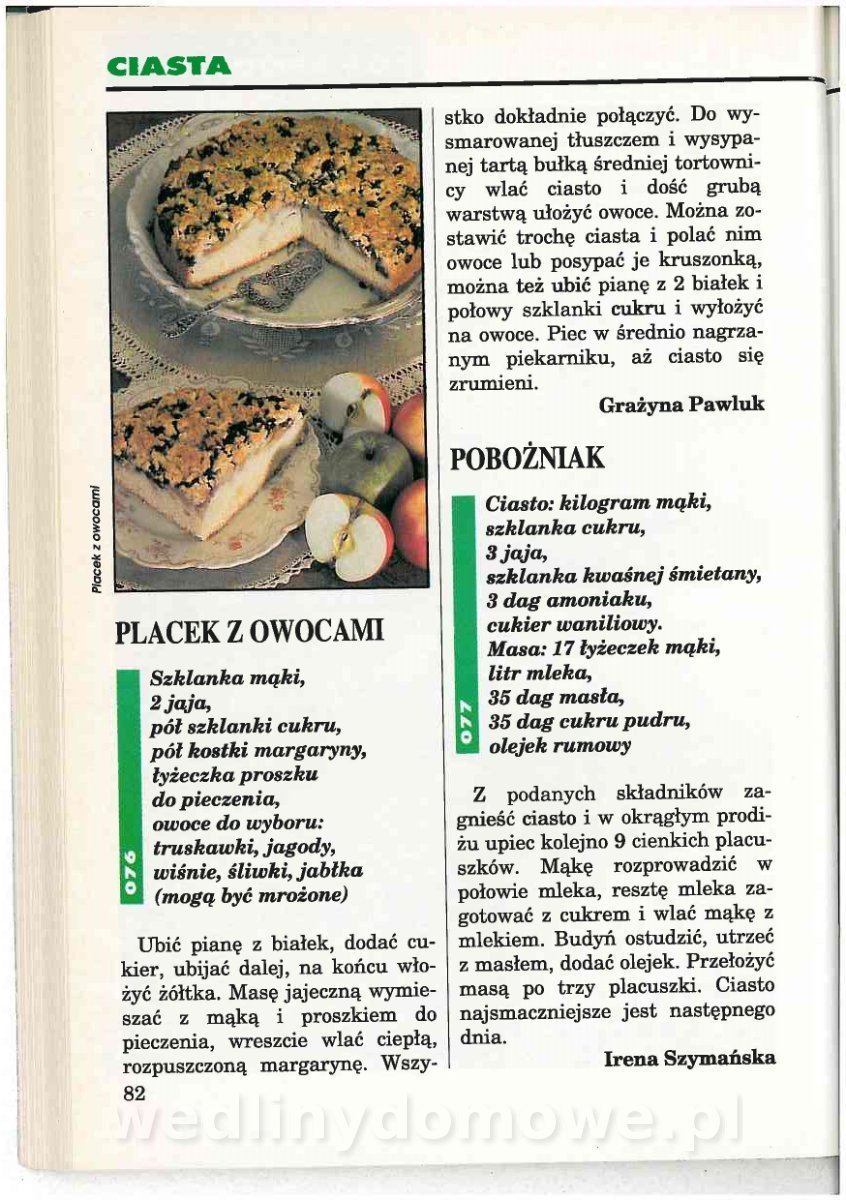 CIASTA

Placek z owocami

PLACEK Z OWOCAMI

076

Szklanka mąki,
2 jaja,
pół szklanki cukru,
pół kostki margaryny,
łyżeczka proszku do pieczenia,
owoce do wyboru: truskawki, jagody, wiśnie, śliwki, jabłka (mogą być mrożone)

Ubić pianę z białek, dodać cukier, ubijać dalej, na końcu włożyć żółtka. Masę jajeczną wymieszać z mąką i proszkiem do pieczenia, wreszcie wlać ciepłą, rozpuszczoną margarynę. Wszystko dokładnie połączyć. Do wysmarowanej tłuszczem i wysypanej tartą bułką średniej tortownicy wlać ciasto i dość grubą warstwą ułożyć owoce. Można zostawić trochę ciasta i polać nim owoce lub posypać je kruszonką, można też ubić pianę z 2 białek i połowy szklanki cukru i wyłożyć na owoce. Piec w średnio nagrzanym piekarniku, aż ciasto się zrumieni.

Grażyna Pawluk

POBOŻNIAK

077

Ciasto: kilogram mąki,
szklanka cukru,
3 jaja,
szklanka kwaśnej śmietany,
3 dag amoniaku,
cukier waniliowy.
Masa: 17 łyżeczek mąki,
litr mleka,
35 dag masła,
35 dag cukru pudru,
olejek rumowy

Z podanych składników zagnieść ciasto i w okrągłym prodiżu upiec kolejno 9 cienkich placuszków. Mąkę rozprowadzić w połowie mleka, resztę mleka zagotować z cukrem i wlać mąkę z mlekiem. Budyń ostudzić, utrzeć z masłem, dodać olejek. Przełożyć masą po trzy placuszki. Ciasto najsmaczniejsze jest następnego dnia.

Irena Szymańska

82

wedlinydomowe.pl